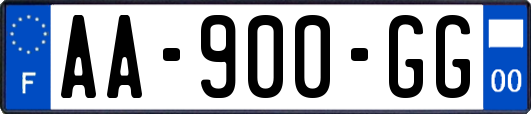 F

AA-900-GG

00